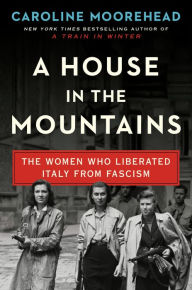 CAROLINE MOOREHEAD

NEW YORK TIMES BESTSELLING AUTHOR OF A TRAIN IN WINTER

A HOUSE IN THE MOUNTAINS

THE WOMEN WHO LIBERATED ITALY FROM FASCISM